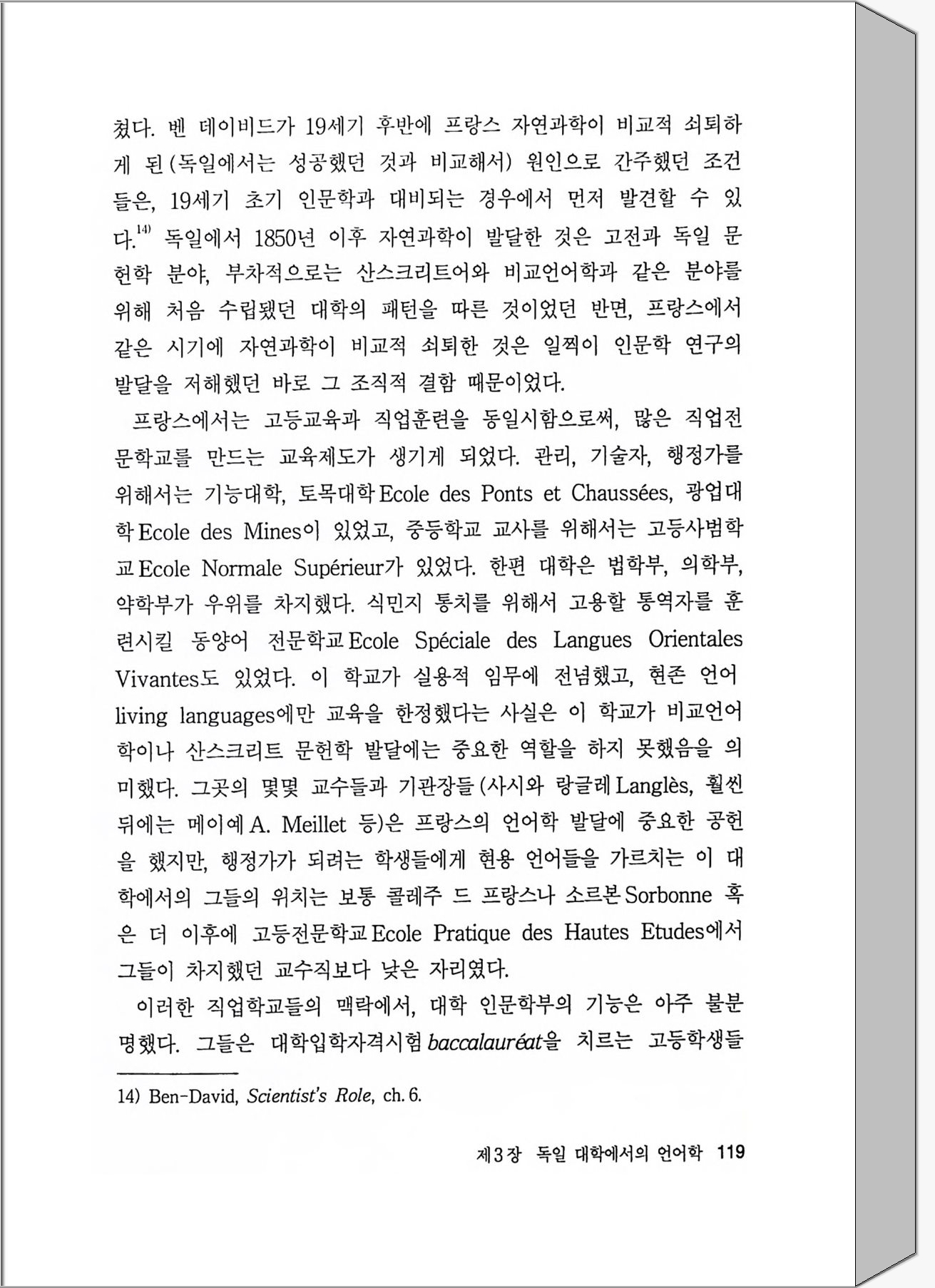 쳤다. 벤 데이비드가 19세기 후반에 프랑스 자연과학이 비교적 쇠퇴하게 된(독일에서는 성공했던 것과 비교해서) 원인으로 간주했던 조건들은, 19세기 초기 인문학과 대비되는 경우에서 먼저 발견할 수 있다.$^{14)}$ 독일에서 1850년 이후 자연과학이 발달한 것은 고전과 독일 문헌학 분야, 부차적으로는 산스크리트어와 비교언어학과 같은 분야를 위해 처음 수립됐던 대학의 패턴을 따른 것이었던 반면, 프랑스에서 같은 시기에 자연과학이 비교적 쇠퇴한 것은 일찍이 인문학 연구의 발달을 저해했던 바로 그 조직적 결함 때문이었다.

프랑스에서는 고등교육과 직업훈련을 동일시함으로써, 많은 직업전문학교를 만드는 교육제도가 생기게 되었다. 관리, 기술자, 행정가를 위해서는 기능대학, 토목대학 Ecole des Ponts et Chaussées, 광업대학 Ecole des Mines이 있었고, 중등학교 교사를 위해서는 고등사범학교 Ecole Normale Supérieur가 있었다. 한편 대학은 법학부, 의학부, 약학부가 우위를 차지했다. 식민지 통치를 위해서 고용할 통역자를 훈련시킬 동양어 전문학교 Ecole Spéciale des Langues Orientales Vivantes도 있었다. 이 학교가 실용적 임무에 전념했고, 현존 언어 living languages에만 교육을 한정했다는 사실은 이 학교가 비교언어학이나 산스크리트 문헌학 발달에는 중요한 역할을 하지 못했음을 의미했다. 그곳의 몇몇 교수들과 기관장들(사시와 랑글레 Langlès, 훨씬 뒤에는 메이예 A. Meillet 등)은 프랑스의 언어학 발달에 중요한 공헌을 했지만, 행정가가 되려는 학생들에게 현용 언어들을 가르치는 이 대학에서의 그들의 위치는 보통 콜레주 드 프랑스나 소르본 Sorbonne 혹은 더 이후에 고등전문학교 Ecole Pratique des Hautes Etudes에서 그들이 차지했던 교수직보다 낮은 자리였다.

이러한 직업학교들의 맥락에서, 대학 인문학부의 기능은 아주 불분명했다. 그들은 대학입학자격시험 baccalauréat을 치르는 고등학생들

14) Ben-David, Scientist's Role, ch. 6.

제3장 독일 대학에서의 언어학 119